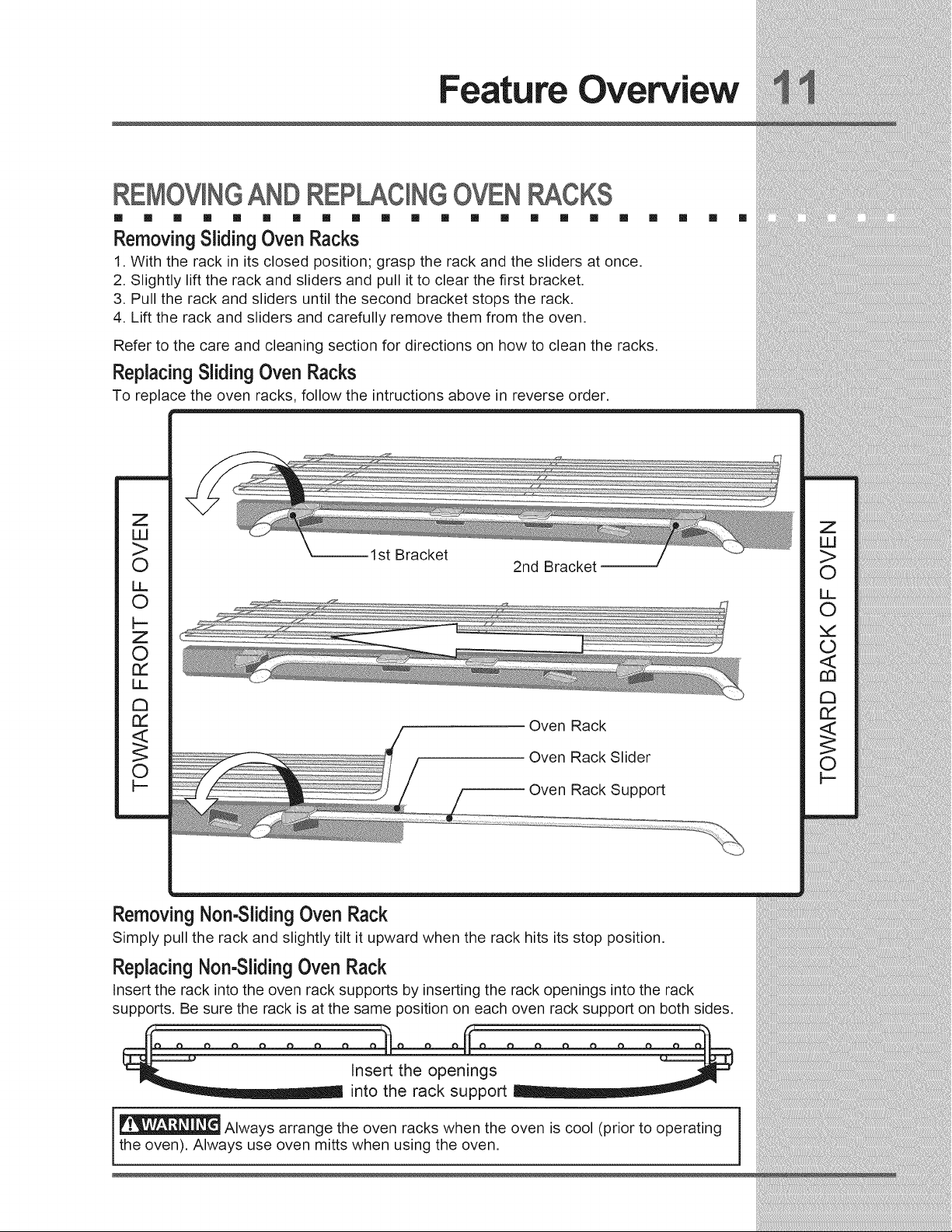 Feature Overview 11

REMOVING AND REPLACING OVEN RACKS

Removing Sliding Oven Racks
1. With the rack in its closed position; grasp the rack and the sliders at once.
2. Slightly lift the rack and sliders and pull it to clear the first bracket.
3. Pull the rack and sliders until the second bracket stops the rack.
4. Lift the rack and sliders and carefully remove them from the oven.

Refer to the care and cleaning section for directions on how to clean the racks.

Replacing Sliding Oven Racks
To replace the oven racks, follow the intructions above in reverse order.

TOWARD FRONT OF OVEN

1st Bracket

2nd Bracket

Oven Rack

Oven Rack Slider

Oven Rack Support

TOWARD BACK OF OVEN

Removing Non-Sliding Oven Rack
Simply pull the rack and slightly tilt it upward when the rack hits its stop position.

Replacing Non-Sliding Oven Rack
Insert the rack into the oven rack supports by inserting the rack openings into the rack supports. Be sure the rack is at the same position on each oven rack support on both sides.

Insert the openings into the rack support

WARNING Always arrange the oven racks when the oven is cool (prior to operating the oven). Always use oven mitts when using the oven.